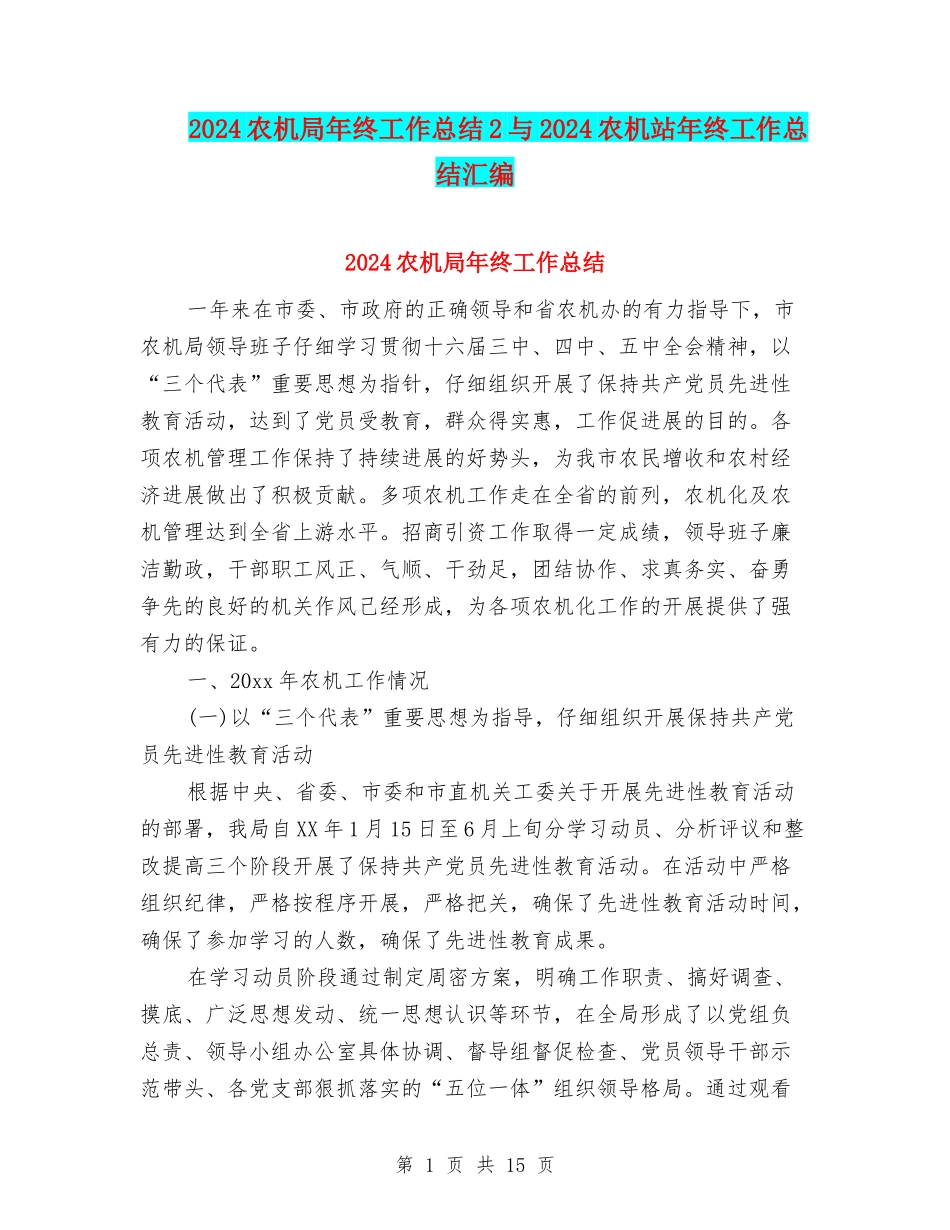 2024农机局年终工作总结2与2024农机站年终工作总结汇编

2024农机局年终工作总结

一年来在市委、市政府的正确领导和省农机办的有力指导下，市农机局领导班子仔细学习贯彻十六届三中、四中、五中全会精神，以“三个代表”重要思想为指针，仔细组织开展了保持共产党员先进性教育活动，达到了党员受教育，群众得实惠，工作促进展的目的。各项农机管理工作保持了持续进展的好势头，为我市农民增收和农村经济进展做出了积极贡献。多项农机工作走在全省的前列，农机化及农机管理达到全省上游水平。招商引资工作取得一定成绩，领导班子廉洁勤政，干部职工风正、气顺、干劲足，团结协作、求真务实、奋勇争先的良好的机关作风已经形成，为各项农机化工作的开展提供了强有力的保证。

一、20xx年农机工作情况

(一)以“三个代表”重要思想为指导，仔细组织开展保持共产党员先进性教育活动

根据中央、省委、市委和市直机关工委关于开展先进性教育活动的部署，我局自XX年1月15日至6月上旬分学习动员、分析评议和整改提高三个阶段开展了保持共产党员先进性教育活动。在活动中严格组织纪律，严格按程序开展，严格把关，确保了先进性教育活动时间，确保了参加学习的人数，确保了先进性教育成果。

在学习动员阶段通过制定周密方案，明确工作职责、搞好调查、摸底、广泛思想发动、统一思想认识等环节，在全局形成了以党组负总责、领导小组办公室具体协调、督导组督促检查、党员领导干部示范带头、各党支部狠抓落实的“五位一体”组织领导格局。通过观看

第 1 页 共 15 页